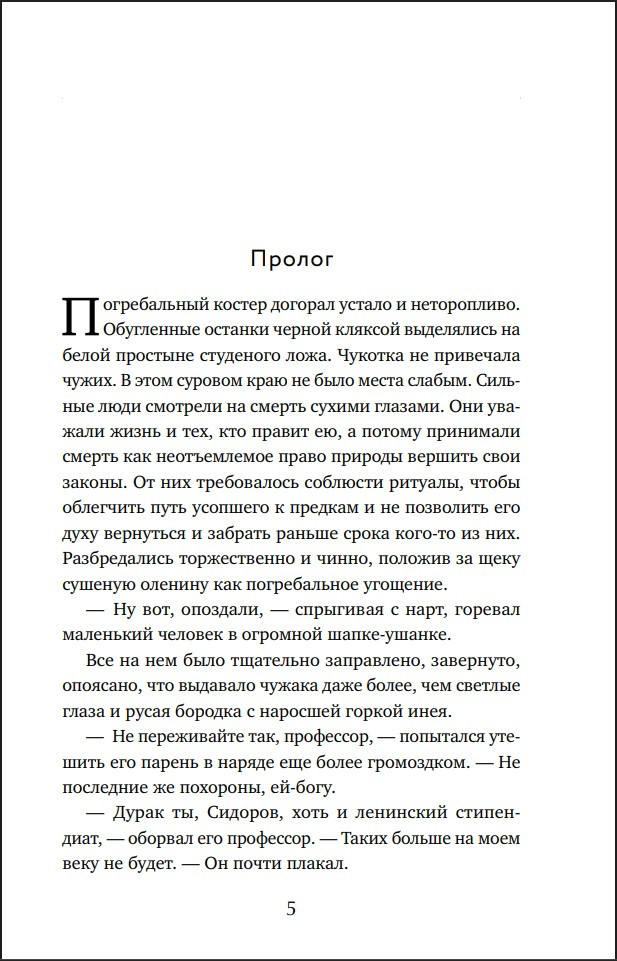 Пролог

Погребальный костер догорал устало и неторопливо. Обугленные останки черной кляксой выделялись на белой простыне студеного ложа. Чукотка не привечала чужих. В этом суровом краю не было места слабым. Сильные люди смотрели на смерть сухими глазами. Они уважали жизнь и тех, кто правит ею, а потому принимали смерть как неотъемлемое право природы вершить свои законы. От них требовалось соблюсти ритуалы, чтобы облегчить путь усопшего к предкам и не позволить его духу вернуться и забрать раньше срока кого-то из них. Разбредались торжественно и чинно, положив за щеку сушеную оленину как погребальное угощение.

— Ну вот, опоздали, — спрыгивая с нарт, горевал маленький человек в огромной шапке-ушанке.

Все на нем было тщательно заправлено, завернуто, опоясано, что выдавало чужака даже более, чем светлые глаза и русая бородка с наросшей горкой инея.

— Не переживайте так, профессор, — попытался утешить его парень в наряде еще более громоздком. — Не последние же похороны, ей-богу.

— Дурак ты, Сидоров, хоть и ленинский стипендиат, — оборвал его профессор. — Таких больше на моем веку не будет. — Он почти плакал.

5